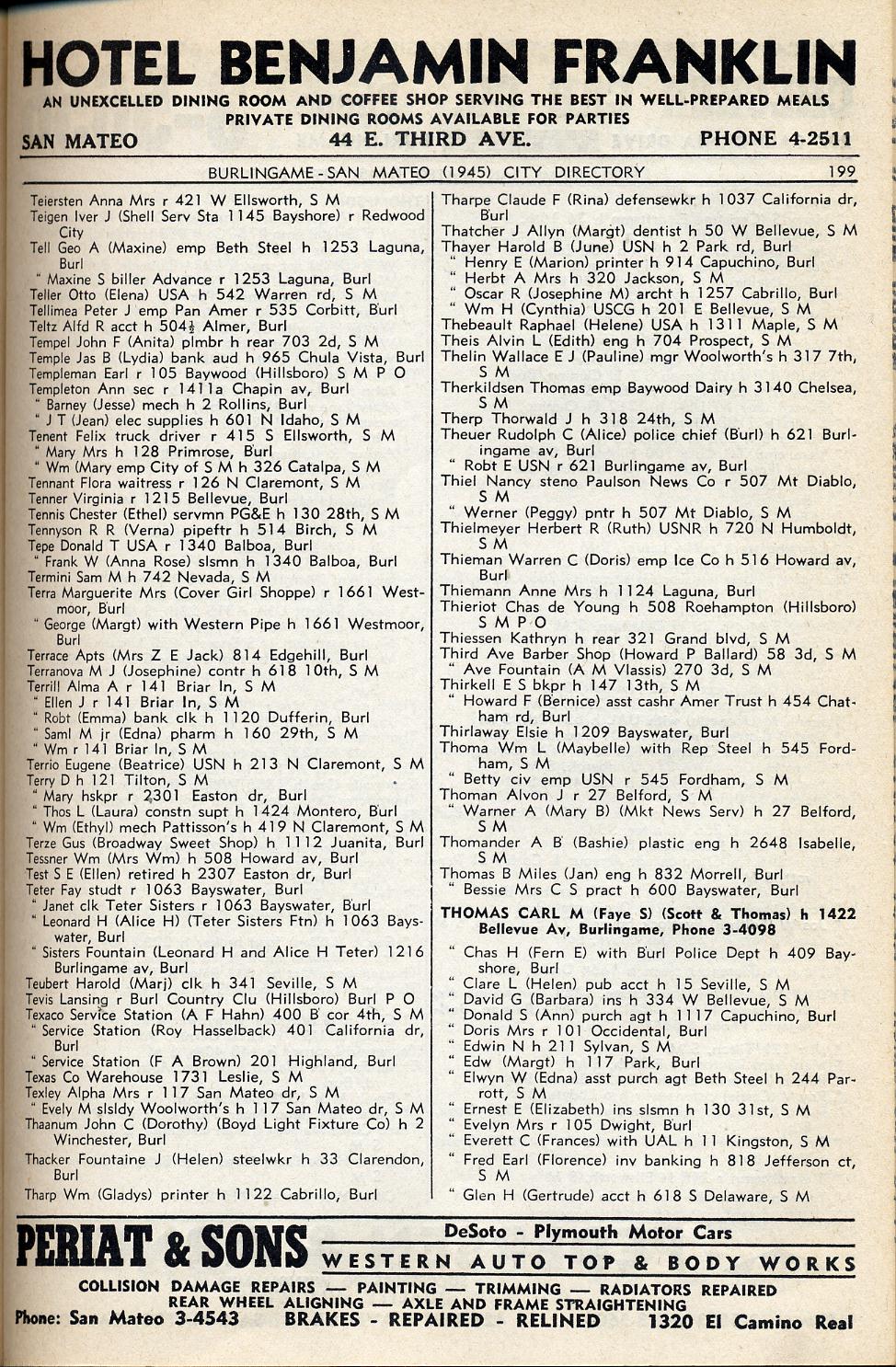 HOTEL BENJAMIN FRANKLIN
AN UNEXCELLED DINING ROOM AND COFFEE SHOP SERVING THE BEST IN WELL-PREPARED MEALS
PRIVATE DINING ROOMS AVAILABLE FOR PARTIES
SAN MATEO 44 E. THIRD AVE. PHONE 4-2511

BURLINGAME - SAN MATEO (1945) CITY DIRECTORY 199

Teiersten Anna Mrs r 421 W Ellsworth, S M
Teigen Iver J (Shell Serv Sta 1145 Bayshore) r Redwood City
Tell Geo A (Maxine) emp Beth Steel h 1253 Laguna, Burl
" Maxine S biller Advance r 1253 Laguna, Burl
Teller Otto (Elena) USA h 542 Warren rd, S M
Tellimea Peter J emp Pan Amer r 535 Corbitt, Burl
Teltz Alfd R acct h 504½ Almer, Burl
Tempel John F (Anita) plmbr h rear 703 2d, S M
Temple Jas B (Lydia) bank aud h 965 Chula Vista, Burl
Templeman Earl r 105 Baywood (Hillsboro) S M P O
Templeton Ann sec r 1411a Chapin av, Burl
" Barney (Jesse) mech h 2 Rollins, Burl
" J T (Jean) elec supplies h 601 N Idaho, S M
Tenent Felix truck driver r 415 S Ellsworth, S M
" Mary Mrs h 128 Primrose, Burl
" Wm (Mary emp City of S M h 326 Catalpa, S M
Tennant Flora waitress r 126 N Claremont, S M
Tenner Virginia r 1215 Bellevue, Burl
Tennis Chester (Ethel) servmn PG&E h 130 28th, S M
Tennyson R R (Verna) pipeftr h 514 Birch, S M
Tepe Donald T USA r 1340 Balboa, Burl
" Frank W (Anna Rose) slsmn h 1340 Balboa, Burl
Termini Sam M h 742 Nevada, S M
Terra Marguerite Mrs (Cover Girl Shoppe) r 1661 Westmoor, Burl
" George (Margt) with Western Pipe h 1661 Westmoor, Burl
Terrace Apts (Mrs Z E Jack) 814 Edgehill, Burl
Terranova M J (Josephine) contr h 618 10th, S M
Terrill Alma A r 141 Briar ln, S M
" Ellen J r 141 Briar ln, S M
" Robt (Emma) bank clk h 1120 Dufferin, Burl
" Saml M jr (Edna) pharm h 160 29th, S M
" Wm r 141 Briar ln, S M
Terrio Eugene (Beatrice) USN h 213 N Claremont, S M
Terry D h 121 Tilton, S M
" Mary hskpr r 2301 Easton dr, Burl
" Thos L (Laura) constn supt h 1424 Montero, Burl
" Wm (Ethyl) mech Pattisson's h 419 N Claremont, S M
Terze Gus (Broadway Sweet Shop) h 1112 Juanita, Burl
Tessner Wm (Mrs Wm) h 508 Howard av, Burl
Test S E (Ellen) retired h 2307 Easton dr, Burl
Teter Fay studt r 1063 Bayswater, Burl
" Janet clk Teter Sisters r 1063 Bayswater, Burl
" Leonard H (Alice H) (Teter Sisters Ftn) h 1063 Bayswater, Burl
" Sisters Fountain (Leonard H and Alice H Teter) 1216 Burlingame av, Burl
Teubert Harold (Marj) clk h 341 Seville, S M
Tevis Lansing r Burl Country Clu (Hillsboro) Burl P O
Texaco Service Station (A F Hahn) 400 B cor 4th, S M
" Service Station (Roy Hasselback) 401 California dr, Burl
" Service Station (F A Brown) 201 Highland, Burl
Texas Co Warehouse 1731 Leslie, S M
Texley Alpha Mrs r 117 San Mateo dr, S M
" Evely M slsldy Woolworth's h 117 San Mateo dr, S M
Thaanum John C (Dorothy) (Boyd Light Fixture Co) h 2 Winchester, Burl
Thacker Fountaine J (Helen) steelwkr h 33 Clarendon, Burl
Tharp Wm (Gladys) printer h 1122 Cabrillo, Burl

Tharpe Claude F (Rina) defensewkr h 1037 California dr, Burl
Thatcher J Allyn (Margt) dentist h 50 W Bellevue, S M
Thayer Harold B (June) USN h 2 Park rd, Burl
" Henry E (Marion) printer h 914 Capuchino, Burl
" Herbt A Mrs h 320 Jackson, S M
" Oscar R (Josephine M) archt h 1257 Cabrillo, Burl
" Wm H (Cynthia) USCG h 201 E Bellevue, S M
Thebeault Raphael (Helene) USA h 1311 Maple, S M
Theis Alvin L (Edith) eng h 704 Prospect, S M
Thelin Wallace E J (Pauline) mgr Woolworth's h 317 7th, S M
Therkildsen Thomas emp Baywood Dairy h 3140 Chelsea, S M
Therp Thorwald J h 318 24th, S M
Theuer Rudolph C (Alice) police chief (Burl) h 621 Burlingame av, Burl
" Robt E USN r 621 Burlingame av, Burl
Thiel Nancy steno Paulson News Co r 507 Mt Diablo, S M
" Werner (Peggy) pntr h 507 Mt Diablo, S M
Thielmeyer Herbert R (Ruth) USNR h 720 N Humboldt, S M
Thieman Warren C (Doris) emp Ice Co h 516 Howard av, Burl
Thiemann Anne Mrs h 1124 Laguna, Burl
Thieriot Chas de Young h 508 Roehampton (Hillsboro) S M P O
Thiessen Kathryn h rear 321 Grand blvd, S M
Third Ave Barber Shop (Howard P Ballard) 58 3d, S M
" Ave Fountain (A M Vlassis) 270 3d, S M
Thirkell E S bkpr h 147 13th, S M
" Howard F (Bernice) asst cashr Amer Trust h 454 Chatham rd, Burl
Thirlaway Elsie h 1209 Bayswater, Burl
Thoma Wm L (Maybelle) with Rep Steel h 545 Fordham, S M
" Betty civ emp USN r 545 Fordham, S M
Thoman Alvon J r 27 Belford, S M
" Warner A (Mary B) (Mkt News Serv) h 27 Belford, S M
Thomander A B (Bashie) plastic eng h 2648 Isabelle, S M
Thomas B Miles (Jan) eng h 832 Morrell, Burl
" Bessie Mrs C S pract h 600 Bayswater, Burl
THOMAS CARL M (Faye S) (Scott & Thomas) h 1422 Bellevue Av, Burlingame, Phone 3-4098
" Chas H (Fern E) with Burl Police Dept h 409 Bayshore, Burl
" Clare L (Helen) pub acct h 15 Seville, S M
" David G (Barbara) ins h 334 W Bellevue, S M
" Donald S (Ann) purch agt h 1117 Capuchino, Burl
" Doris Mrs r 101 Occidental, Burl
" Edwin N h 211 Sylvan, S M
" Edw (Margt) h 117 Park, Burl
" Elwyn W (Edna) asst purch agt Beth Steel h 244 Parrott, S M
" Ernest E (Elizabeth) ins slsmn h 130 31st, S M
" Evelyn Mrs r 105 Dwight, Burl
" Everett C (Frances) with UAL h 11 Kingston, S M
" Fred Earl (Florence) inv banking h 818 Jefferson ct, S M
" Glen H (Gertrude) acct h 618 S Delaware, S M

PERIAT & SONS
DeSoto - Plymouth Motor Cars
WESTERN AUTO TOP & BODY WORKS
COLLISION DAMAGE REPAIRS — PAINTING — TRIMMING — RADIATORS REPAIRED
REAR WHEEL ALIGNING — AXLE AND FRAME STRAIGHTENING
Phone: San Mateo 3-4543 BRAKES - REPAIRED - RELINED 1320 El Camino Real